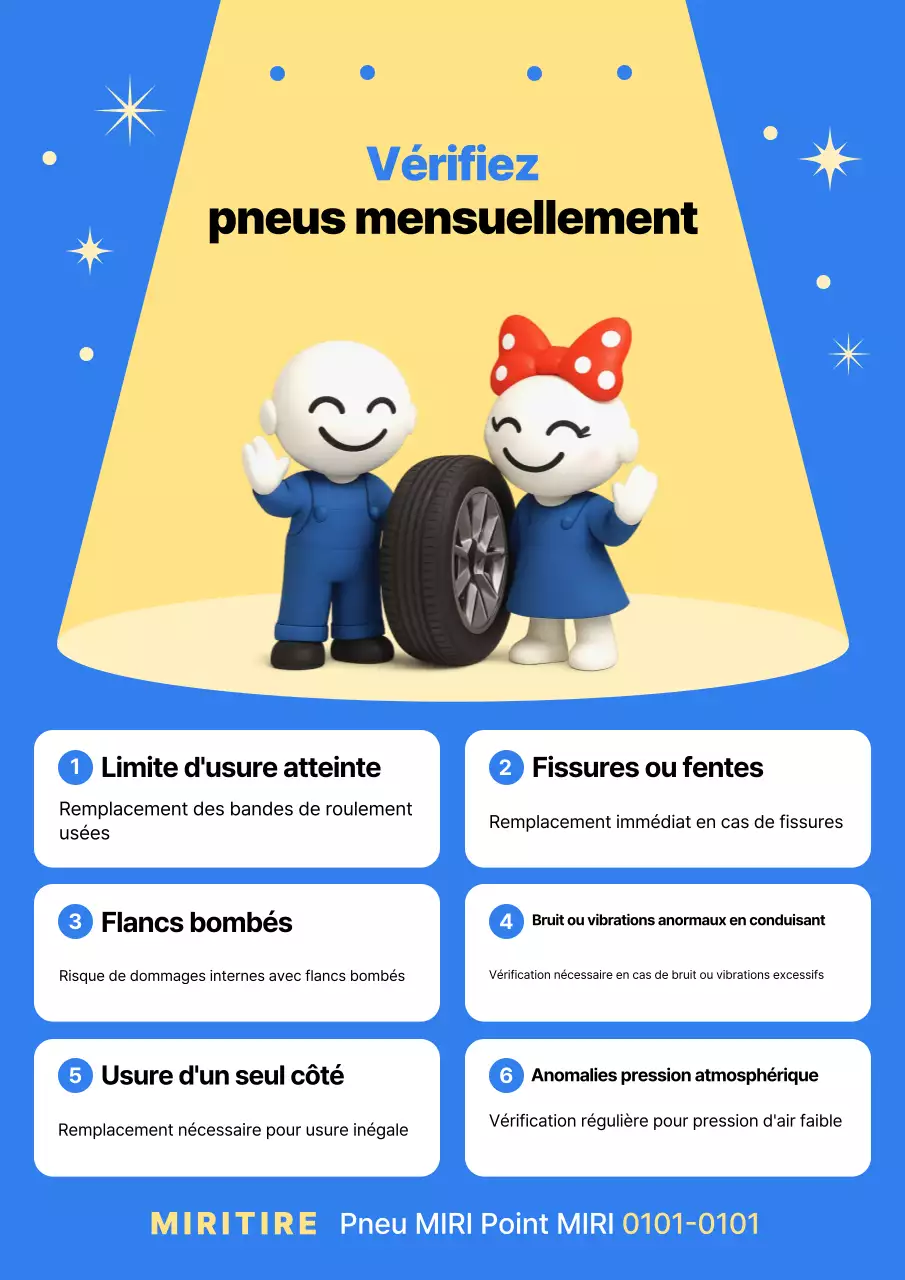 Vérifiez
pneus mensuellement

1 Limite d'usure atteinte
Remplacement des bandes de roulement usées

2 Fissures ou fentes
Remplacement immédiat en cas de fissures

3 Flancs bombés
Risque de dommages internes avec flancs bombés

4 Bruit ou vibrations anormaux en conduisant
Vérification nécessaire en cas de bruit ou vibrations excessifs

5 Usure d'un seul côté
Remplacement nécessaire pour usure inégale

6 Anomalies pression atmosphérique
Vérification régulière pour pression d'air faible

MIRITIRE Pneu MIRI Point MIRI 0101-0101